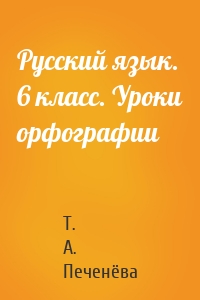 Русский язык. 6 класс. Уроки орфографии

Т. А. Печенёва